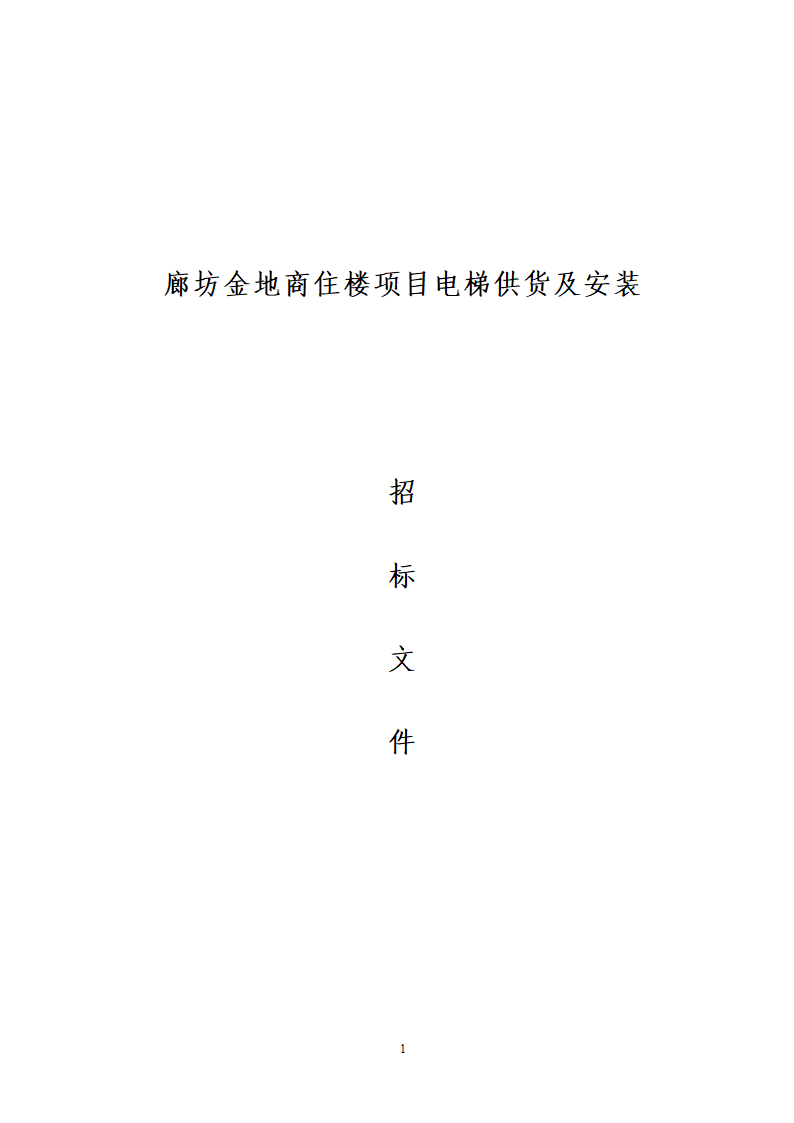 廊坊金地商住楼项目电梯供货及安装

招

标

文

件

1